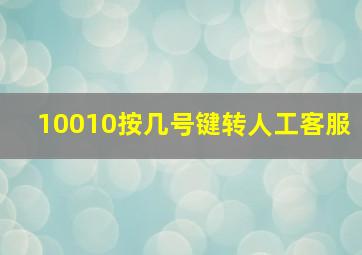 10010按几号键转人工客服